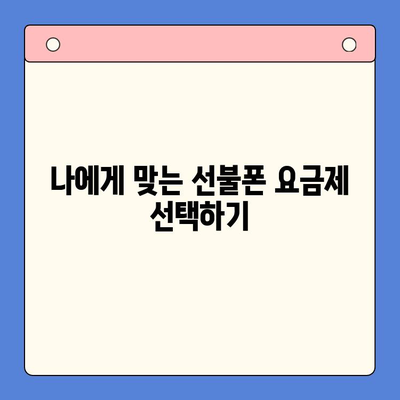 나에게 맞는 선불폰 요금제 선택하기